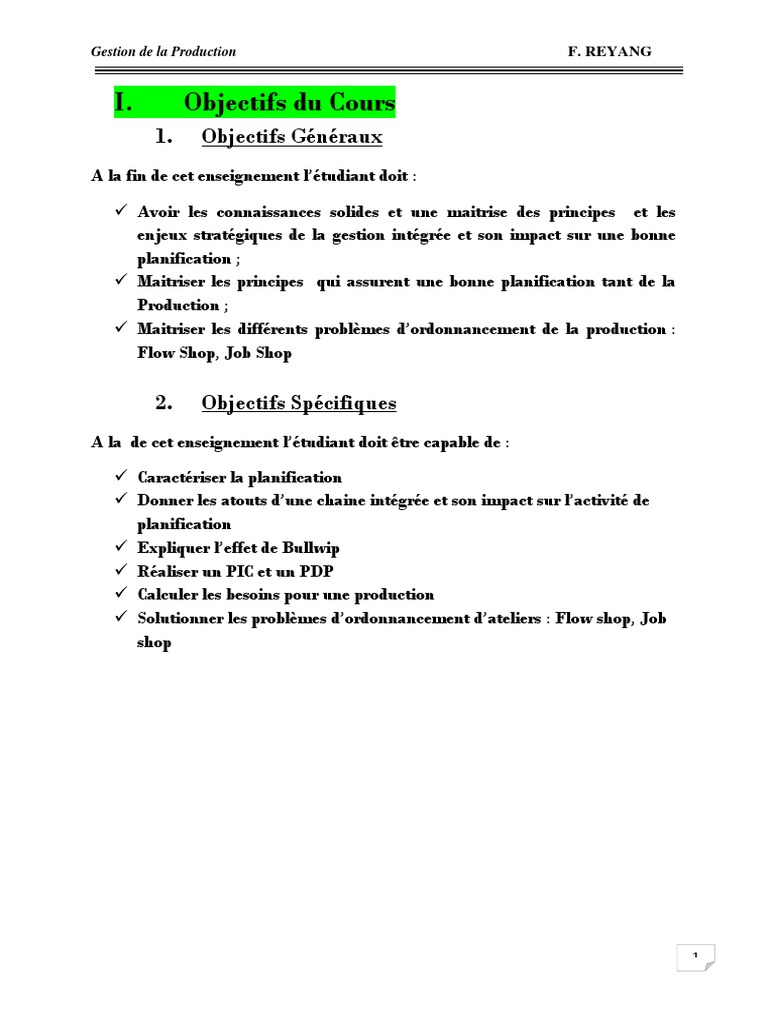 Gestion de la Production F. REYANG

I. Objectifs du Cours

1. Objectifs Généraux

A la fin de cet enseignement l'étudiant doit :

✓ Avoir les connaissances solides et une maitrise des principes et les enjeux stratégiques de la gestion intégrée et son impact sur une bonne planification ;
✓ Maitriser les principes qui assurent une bonne planification tant de la Production ;
✓ Maitriser les différents problèmes d'ordonnancement de la production : Flow Shop, Job Shop

2. Objectifs Spécifiques

A la de cet enseignement l'étudiant doit être capable de :

✓ Caractériser la planification
✓ Donner les atouts d'une chaine intégrée et son impact sur l'activité de planification
✓ Expliquer l'effet de Bullwip
✓ Réaliser un PIC et un PDP
✓ Calculer les besoins pour une production
✓ Solutionner les problèmes d'ordonnancement d'ateliers : Flow shop, Job shop

1